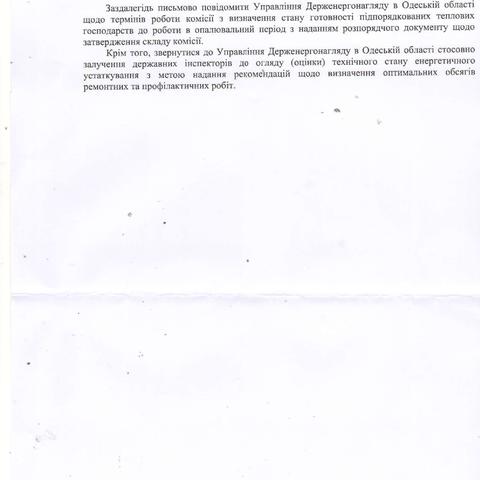 Заздалегідь письмово повідомити Управління Держенергонагляду в Одеській області щодо термінів роботи комісії з визначення стану готовності підпорядкованих теплових господарств до роботи в опалювальний період з наданням розпорядчого документу щодо затвердження складу комісії.

Крім того, звернутися до Управління Держенергонагляду в Одеській області стосовно залучення державних інспекторів до огляду (оцінки) технічного стану енергетичного устаткування з метою надання рекомендацій щодо визначення оптимальних обсягів ремонтних та профілактичних робіт.